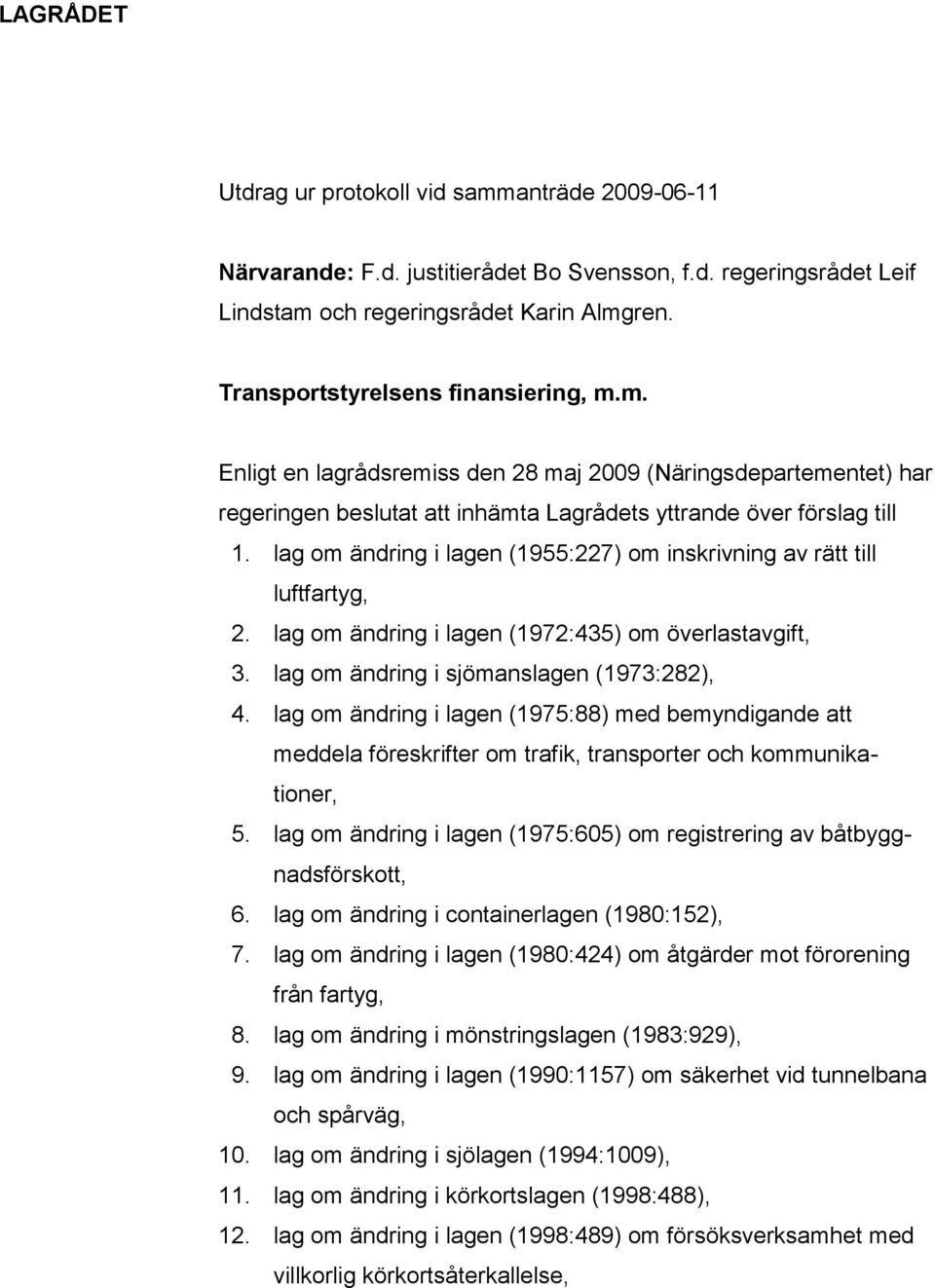 LAGRÅDET

Utdrag ur protokoll vid sammanträde 2009-06-11

Närvarande: F.d. justitierådet Bo Svensson, f.d. regeringsrådet Leif Lindstam och regeringsrådet Karin Almgren.

Transportstyrelsens finansiering, m.m.

Enligt en lagrådsremiss den 28 maj 2009 (Näringsdepartementet) har regeringen beslutat att inhämta Lagrådets yttrande över förslag till

1. lag om ändring i lagen (1955:227) om inskrivning av rätt till luftfartyg,
2. lag om ändring i lagen (1972:435) om överlastavgift,
3. lag om ändring i sjömanslagen (1973:282),
4. lag om ändring i lagen (1975:88) med bemyndigande att meddela föreskrifter om trafik, transporter och kommunikationer,
5. lag om ändring i lagen (1975:605) om registrering av båtbyggnadsförskott,
6. lag om ändring i containerlagen (1980:152),
7. lag om ändring i lagen (1980:424) om åtgärder mot förorening från fartyg,
8. lag om ändring i mönstringslagen (1983:929),
9. lag om ändring i lagen (1990:1157) om säkerhet vid tunnelbana och spårväg,
10. lag om ändring i sjölagen (1994:1009),
11. lag om ändring i körkortslagen (1998:488),
12. lag om ändring i lagen (1998:489) om försöksverksamhet med villkorlig körkortsåterkallelse,